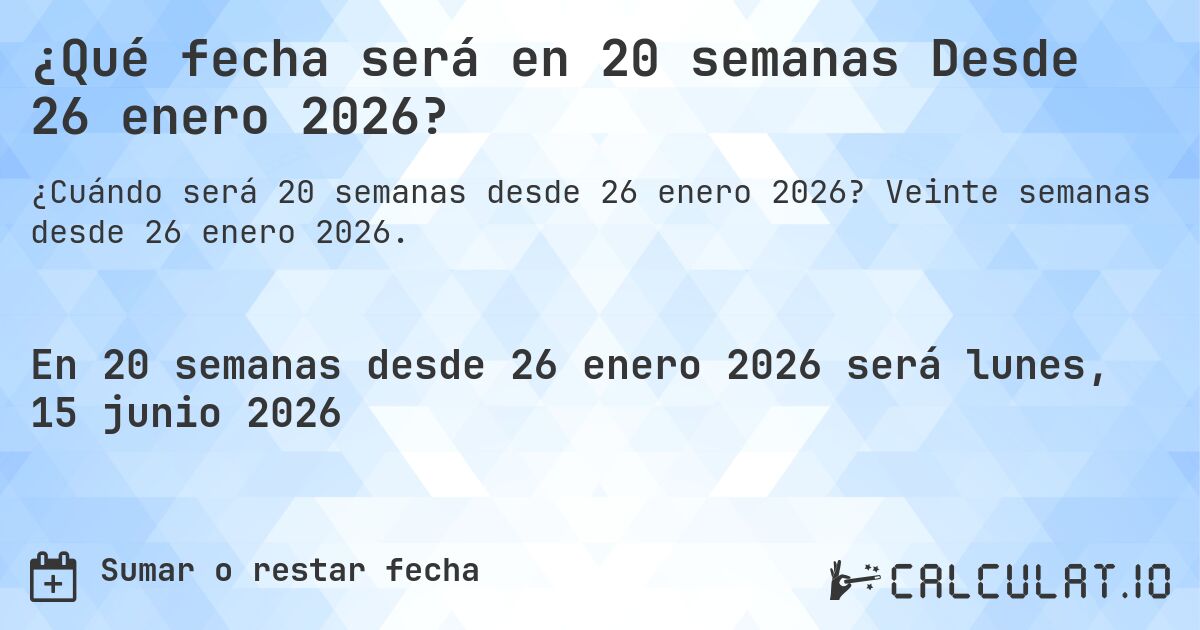 ¿Qué fecha será en 20 semanas Desde 26 enero 2026?

¿Cuándo será 20 semanas desde 26 enero 2026? Veinte semanas desde 26 enero 2026.

En 20 semanas desde 26 enero 2026 será lunes, 15 junio 2026

Sumar o restar fecha

CALCULAT.IO